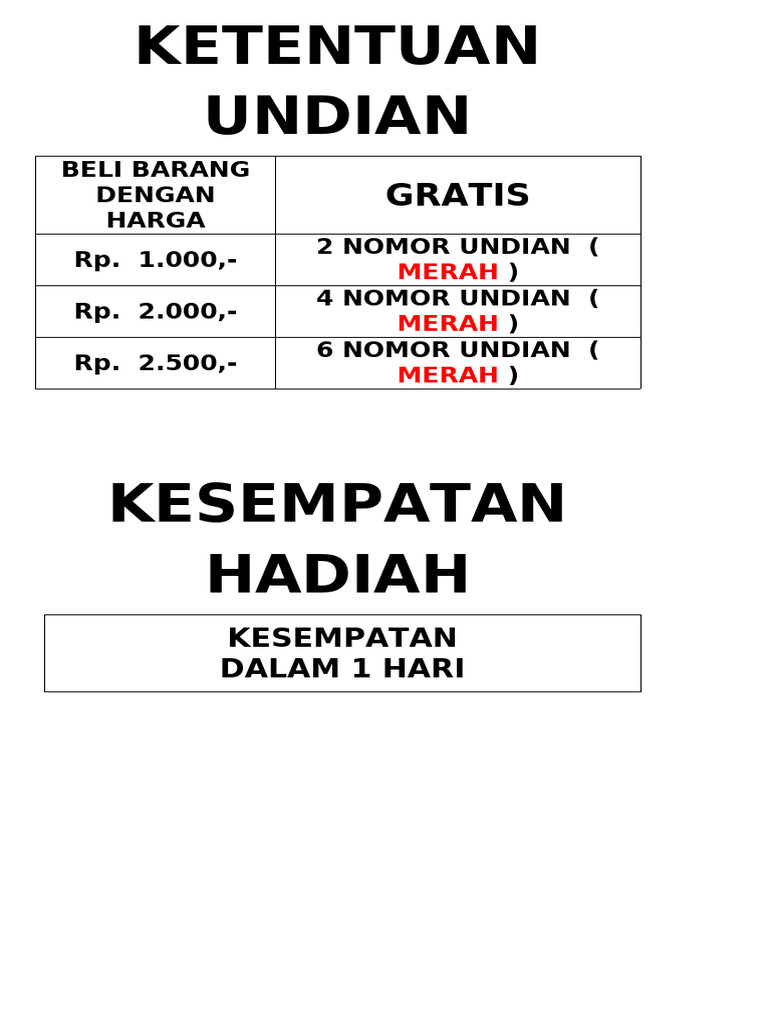 KETENTUAN UNDIAN

| BELI BARANG DENGAN HARGA | GRATIS |
|---|---|
| Rp. 1.000,- | 2 NOMOR UNDIAN ( MERAH ) |
| Rp. 2.000,- | 4 NOMOR UNDIAN ( MERAH ) |
| Rp. 2.500,- | 6 NOMOR UNDIAN ( MERAH ) |

KESEMPATAN HADIAH

| KESEMPATAN DALAM 1 HARI |
|---|